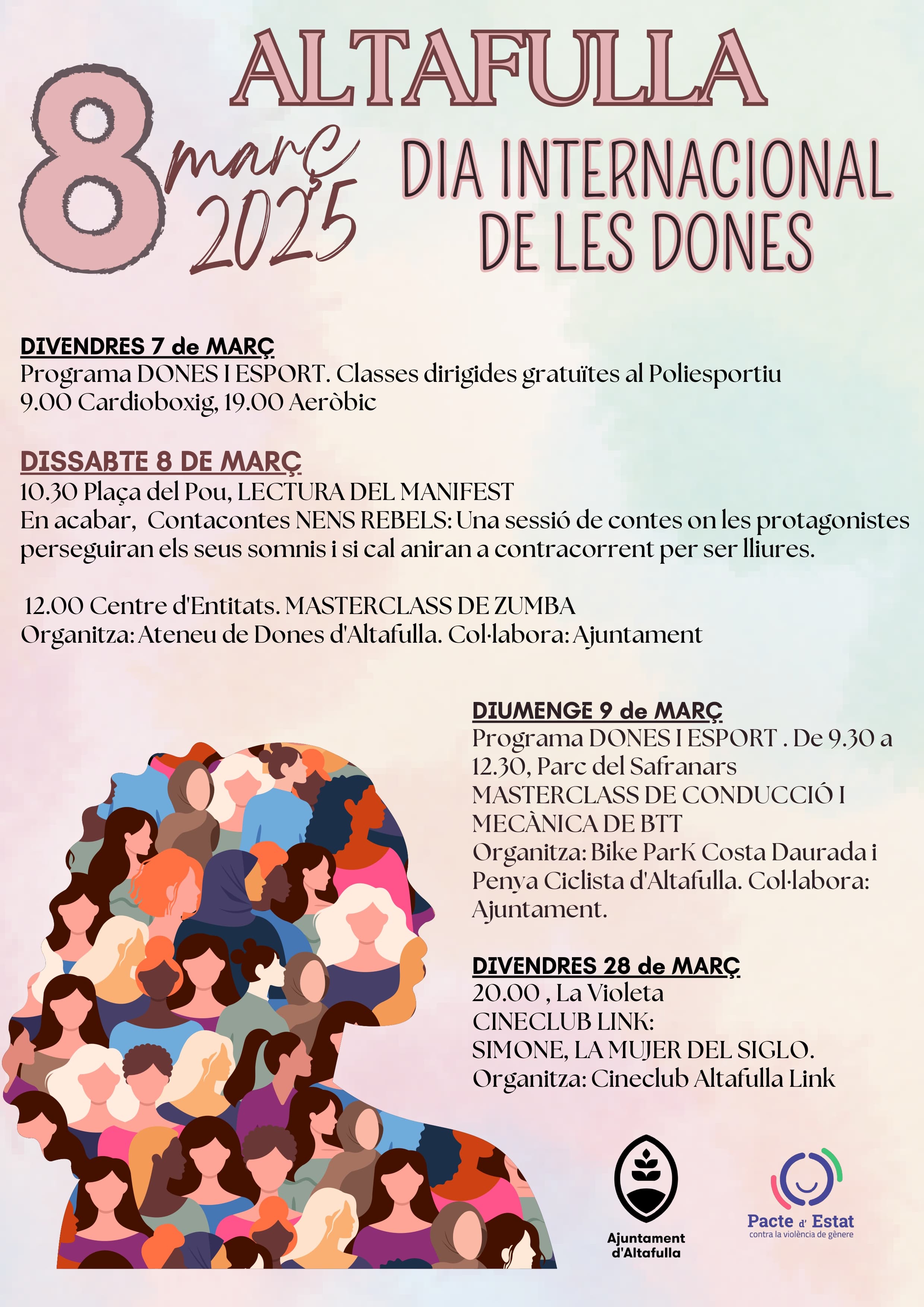 ALTAFULLA

8 març 2025

DIA INTERNACIONAL DE LES DONES

DIVENDRES 7 de MARÇ
Programa DONES I ESPORT. Classes dirigides gratuïtes al Poliesportiu
9.00 Cardioboxig, 19.00 Aeròbic

DISSABTE 8 DE MARÇ
10.30 Plaça del Pou, LECTURA DEL MANIFEST
En acabar, Contacontes NENS REBELS: Una sessió de contes on les protagonistes perseguiran els seus somnis i si cal aniran a contracorrent per ser lliures.

12.00 Centre d'Entitats. MASTERCLASS DE ZUMBA
Organitza: Ateneu de Dones d'Altafulla. Col·labora: Ajuntament

DIUMENGE 9 de MARÇ
Programa DONES I ESPORT . De 9.30 a 12.30, Parc del Safranars
MASTERCLASS DE CONDUCCIÓ I MECÀNICA DE BTT
Organitza: Bike ParK Costa Daurada i Penya Ciclista d'Altafulla. Col·labora: Ajuntament.

DIVENDRES 28 de MARÇ
20.00 , La Violeta
CINECLUB LINK:
SIMONE, LA MUJER DEL SIGLO.
Organitza: Cineclub Altafulla Link

Ajuntament d'Altafulla

Pacte d' Estat
contra la violència de gènere